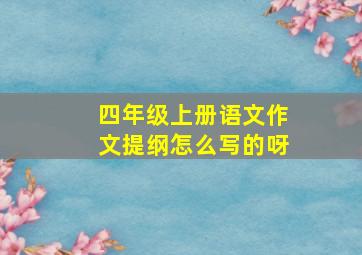 四年级上册语文作文提纲怎么写的呀